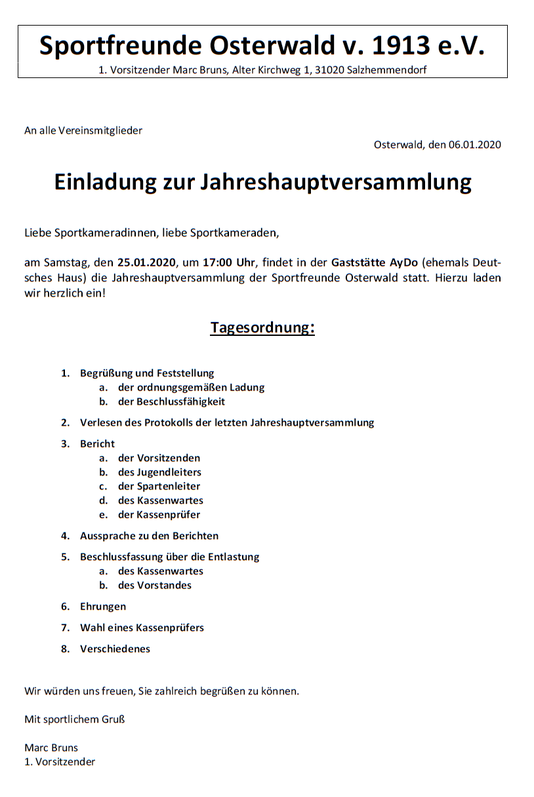 Sportfreunde Osterwald v. 1913 e.V.
1. Vorsitzender Marc Bruns, Alter Kirchweg 1, 31020 Salzhemmendorf

An alle Vereinsmitglieder

Osterwald, den 06.01.2020

Einladung zur Jahreshauptversammlung

Liebe Sportkameradinnen, liebe Sportkameraden,

am Samstag, den 25.01.2020, um 17:00 Uhr, findet in der Gaststätte AyDo (ehemals Deutsches Haus) die Jahreshauptversammlung der Sportfreunde Osterwald statt. Hierzu laden wir herzlich ein!

Tagesordnung:

1. Begrüßung und Feststellung
a. der ordnungsgemäßen Ladung
b. der Beschlussfähigkeit
2. Verlesen des Protokolls der letzten Jahreshauptversammlung
3. Bericht
a. der Vorsitzenden
b. des Jugendleiters
c. der Spartenleiter
d. des Kassenwartes
e. der Kassenprüfer
4. Aussprache zu den Berichten
5. Beschlussfassung über die Entlastung
a. des Kassenwartes
b. des Vorstandes
6. Ehrungen
7. Wahl eines Kassenprüfers
8. Verschiedenes

Wir würden uns freuen, Sie zahlreich begrüßen zu können.

Mit sportlichem Gruß

Marc Bruns
1. Vorsitzender